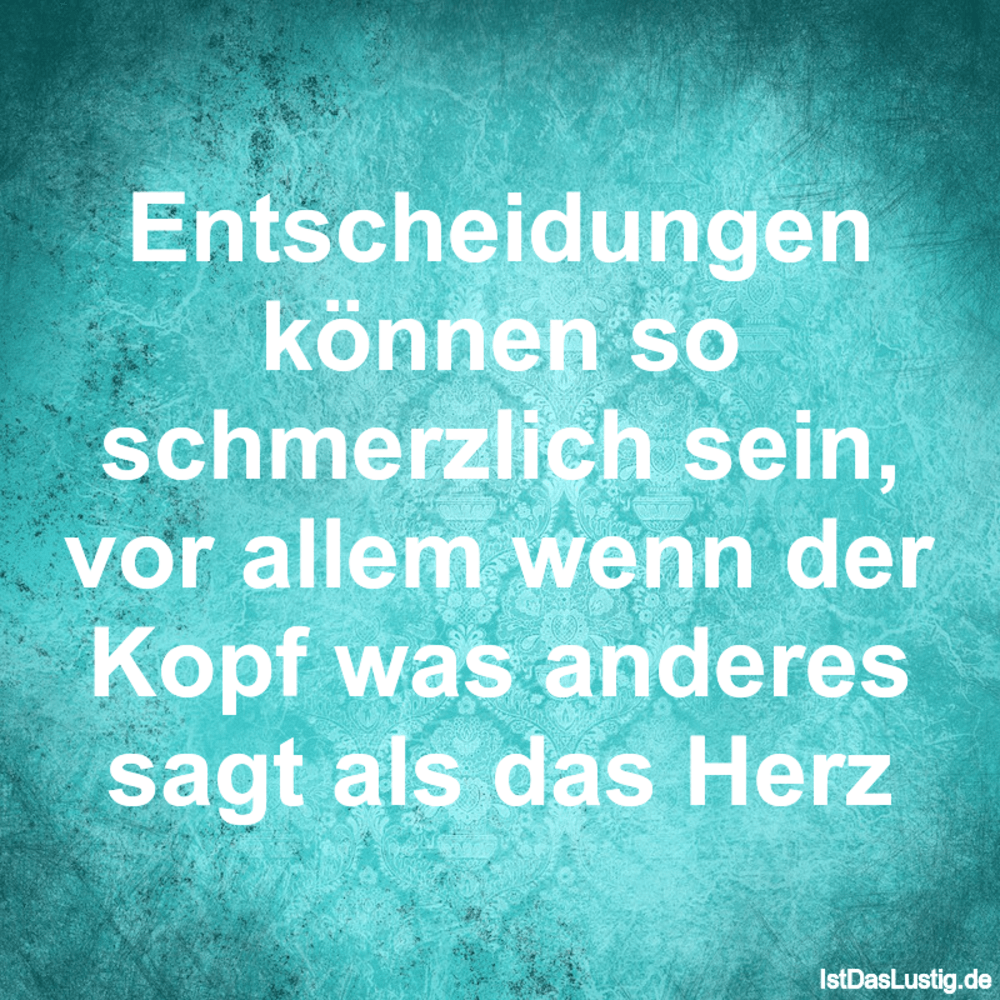 Entscheidungen können so schmerzlich sein, vor allem wenn der Kopf was anderes sagt als das Herz

IstDasLustig.de